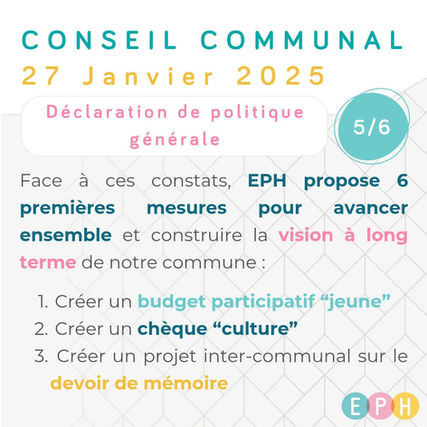 CONSEIL COMMUNAL
27 Janvier 2025

Déclaration de politique générale

5/6

Face à ces constats, EPH propose 6 premières mesures pour avancer ensemble et construire la vision à long terme de notre commune :

1. Créer un budget participatif "jeune"
2. Créer un chèque "culture"
3. Créer un projet inter-communal sur le devoir de mémoire

EPH